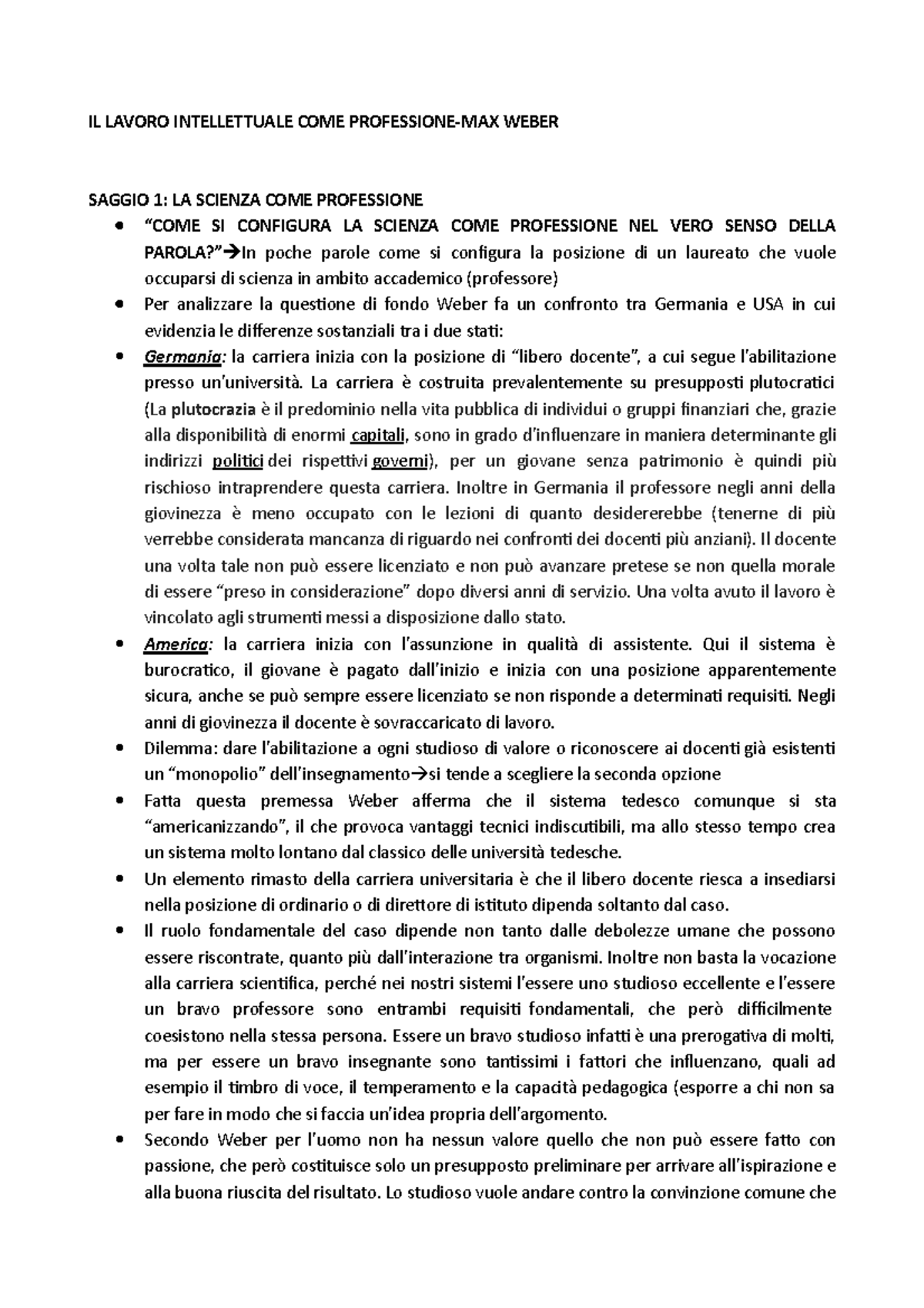 IL LAVORO INTELLETTUALE COME PROFESSIONE-MAX WEBER

SAGGIO 1: LA SCIENZA COME PROFESSIONE

- "COME SI CONFIGURA LA SCIENZA COME PROFESSIONE NEL VERO SENSO DELLA PAROLA?"→In poche parole come si configura la posizione di un laureato che vuole occuparsi di scienza in ambito accademico (professore)
- Per analizzare la questione di fondo Weber fa un confronto tra Germania e USA in cui evidenzia le differenze sostanziali tra i due stati:
- Germania: la carriera inizia con la posizione di "libero docente", a cui segue l'abilitazione presso un'università. La carriera è costruita prevalentemente su presupposti plutocratici (La plutocrazia è il predominio nella vita pubblica di individui o gruppi finanziari che, grazie alla disponibilità di enormi capitali, sono in grado d'influenzare in maniera determinante gli indirizzi politici dei rispettivi governi), per un giovane senza patrimonio è quindi più rischioso intraprendere questa carriera. Inoltre in Germania il professore negli anni della giovinezza è meno occupato con le lezioni di quanto desidererebbe (tenerne di più verrebbe considerata mancanza di riguardo nei confronti dei docenti più anziani). Il docente una volta tale non può essere licenziato e non può avanzare pretese se non quella morale di essere "preso in considerazione" dopo diversi anni di servizio. Una volta avuto il lavoro è vincolato agli strumenti messi a disposizione dallo stato.
- America: la carriera inizia con l'assunzione in qualità di assistente. Qui il sistema è burocratico, il giovane è pagato dall'inizio e inizia con una posizione apparentemente sicura, anche se può sempre essere licenziato se non risponde a determinati requisiti. Negli anni di giovinezza il docente è sovraccaricato di lavoro.
- Dilemma: dare l'abilitazione a ogni studioso di valore o riconoscere ai docenti già esistenti un "monopolio" dell'insegnamento→si tende a scegliere la seconda opzione
- Fatta questa premessa Weber afferma che il sistema tedesco comunque si sta "americanizzando", il che provoca vantaggi tecnici indiscutibili, ma allo stesso tempo crea un sistema molto lontano dal classico delle università tedesche.
- Un elemento rimasto della carriera universitaria è che il libero docente riesca a insediarsi nella posizione di ordinario o di direttore di istituto dipenda soltanto dal caso.
- Il ruolo fondamentale del caso dipende non tanto dalle debolezze umane che possono essere riscontrate, quanto più dall'interazione tra organismi. Inoltre non basta la vocazione alla carriera scientifica, perché nei nostri sistemi l'essere uno studioso eccellente e l'essere un bravo professore sono entrambi requisiti fondamentali, che però difficilmente coesistono nella stessa persona. Essere un bravo studioso infatti è una prerogativa di molti, ma per essere un bravo insegnante sono tantissimi i fattori che influenzano, quali ad esempio il timbro di voce, il temperamento e la capacità pedagogica (esporre a chi non sa per fare in modo che si faccia un'idea propria dell'argomento.
- Secondo Weber per l'uomo non ha nessun valore quello che non può essere fatto con passione, che però costituisce solo un presupposto preliminare per arrivare all'ispirazione e alla buona riuscita del risultato. Lo studioso vuole andare contro la convinzione comune che